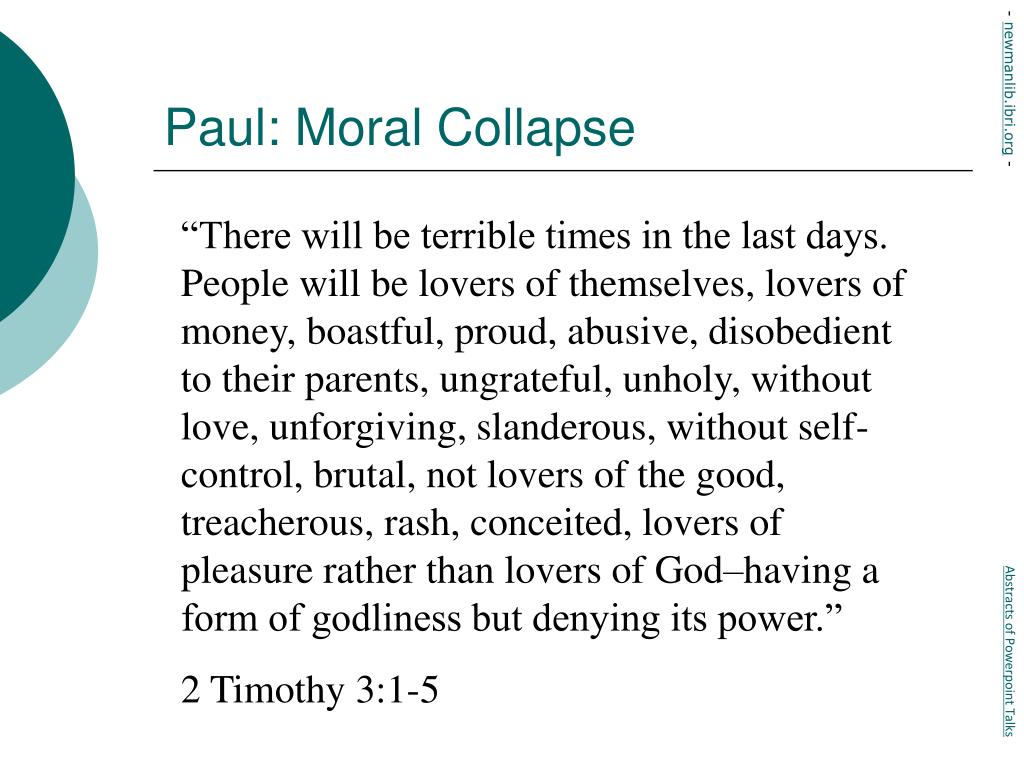 Paul: Moral Collapse

“There will be terrible times in the last days. People will be lovers of themselves, lovers of money, boastful, proud, abusive, disobedient to their parents, ungrateful, unholy, without love, unforgiving, slanderous, without self-control, brutal, not lovers of the good, treacherous, rash, conceited, lovers of pleasure rather than lovers of God–having a form of godliness but denying its power.”

2 Timothy 3:1-5

- newmanlib.ibri.org -

Abstracts of Powerpoint Talks